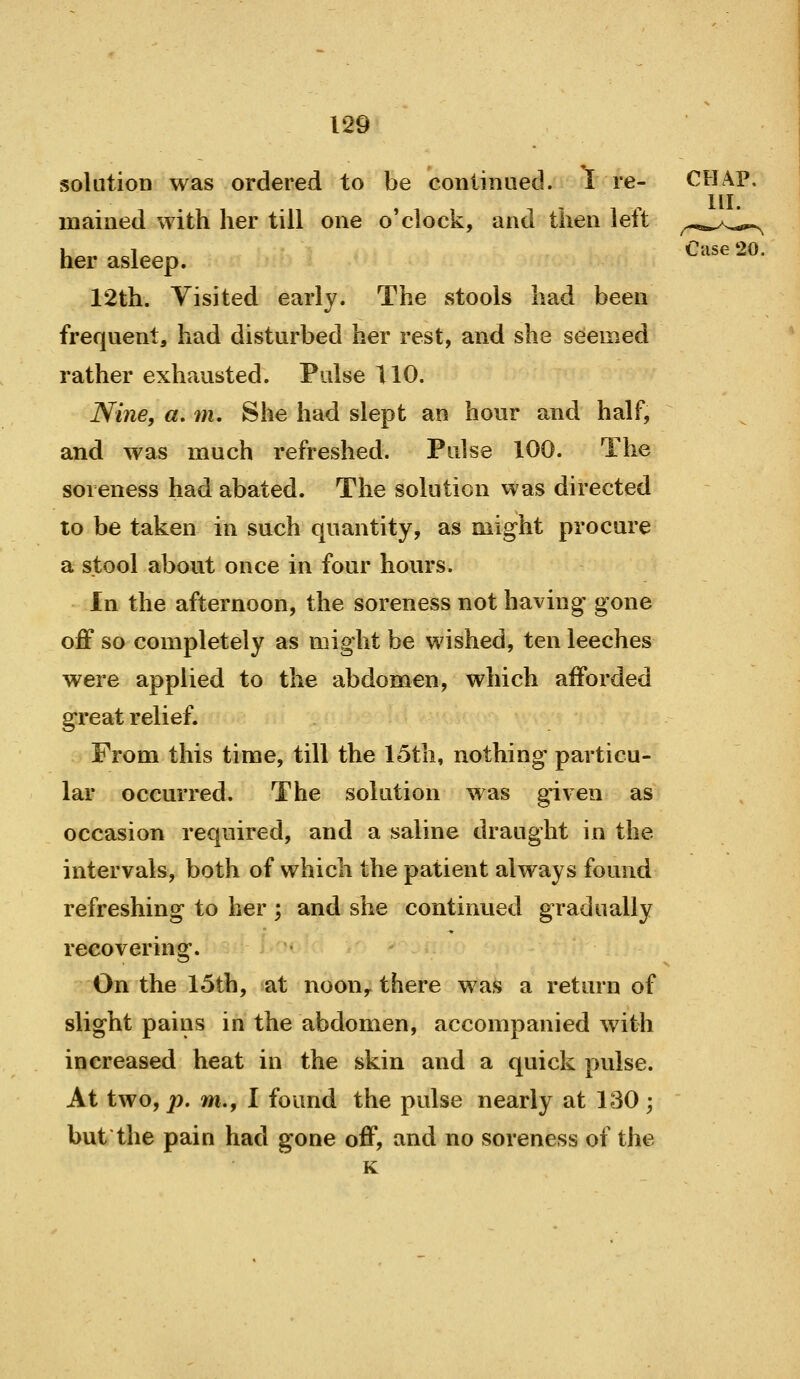 129

CHAP. III.

Case 20.

solution was ordered to be continued. I remained with her till one o'clock, and then left her asleep.

12th. Visited early. The stools had been frequent, had disturbed her rest, and she seemed rather exhausted. Pulse 110.

Nine, a. m. She had slept an hour and half, and was much refreshed. Pulse 100. The soreness had abated. The solution was directed to be taken in such quantity, as might procure a stool about once in four hours.

In the afternoon, the soreness not having gone off so completely as might be wished, ten leeches were applied to the abdomen, which afforded great relief.

From this time, till the 15th, nothing particular occurred. The solution was given as occasion required, and a saline draught in the intervals, both of which the patient always found refreshing to her; and she continued gradually recovering.

On the 15th, at noon, there was a return of slight pains in the abdomen, accompanied with increased heat in the skin and a quick pulse. At two, p. m., I found the pulse nearly at 130; but the pain had gone off, and no soreness of the

K